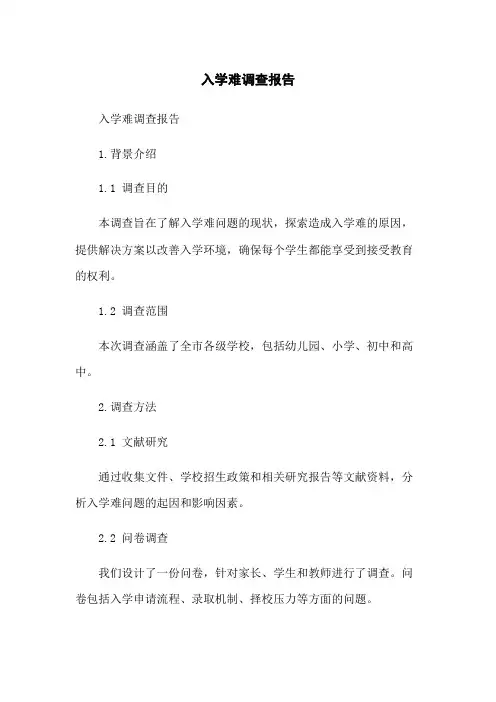 入学难调查报告

入学难调查报告

1.背景介绍

1.1 调查目的

本调查旨在了解入学难问题的现状，探索造成入学难的原因，提供解决方案以改善入学环境，确保每个学生都能享受到接受教育的权利。

1.2 调查范围

本次调查涵盖了全市各级学校，包括幼儿园、小学、初中和高中。

2.调查方法

2.1 文献研究

通过收集文件、学校招生政策和相关研究报告等文献资料，分析入学难问题的起因和影响因素。

2.2 问卷调查

我们设计了一份问卷，针对家长、学生和教师进行了调查。问卷包括入学申请流程、录取机制、择校压力等方面的问题。